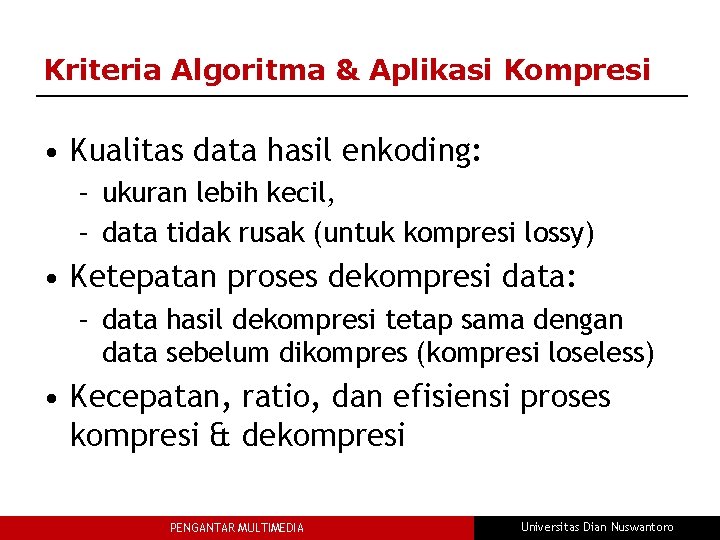 Kriteria Algoritma & Aplikasi Kompresi

• Kualitas data hasil enkoding:
  – ukuran lebih kecil,
  – data tidak rusak (untuk kompresi lossy)
• Ketepatan proses dekompresi data:
  – data hasil dekompresi tetap sama dengan data sebelum dikompres (kompresi loseless)
• Kecepatan, ratio, dan efisiensi proses kompresi & dekompresi

PENGANTAR MULTIMEDIA

Universitas Dian Nuswantoro